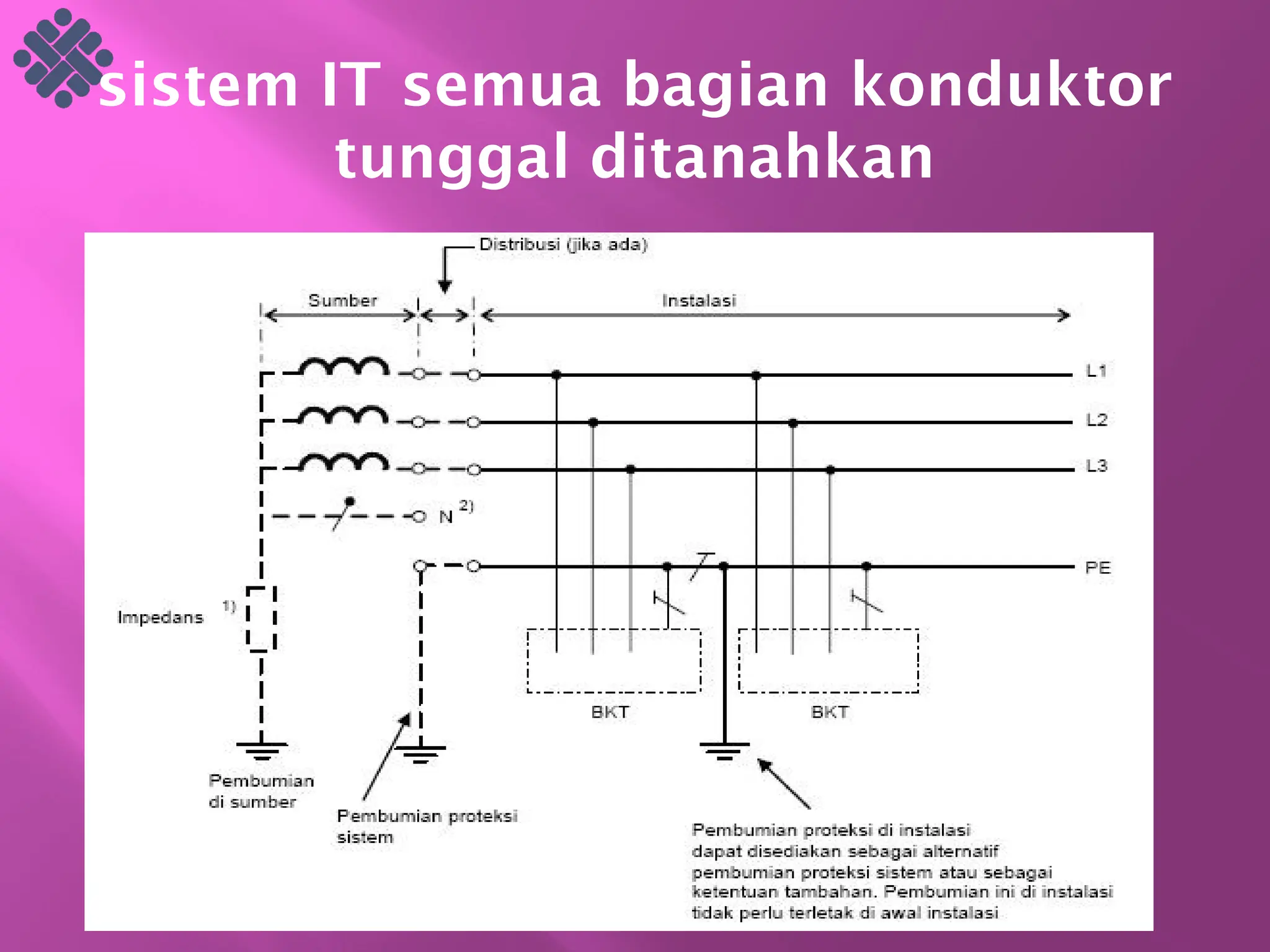 sistem IT semua bagian konduktor tunggal ditanahkan

Distribusi (jika ada)

Sumber

Instalasi

L1

L2

L3

N $^{2)}$

PE

Impedans $^{1)}$

BKT

BKT

Pembumian di sumber

Pembumian proteksi sistem

Pembumian proteksi di instalasi dapat disediakan sebagai alternatif pembumian proteksi sistem atau sebagai ketentuan tambahan. Pembumian ini di instalasi tidak perlu terletak di awal instalasi